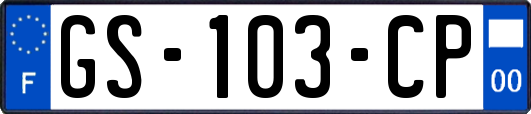 F
GS-103-CP
00